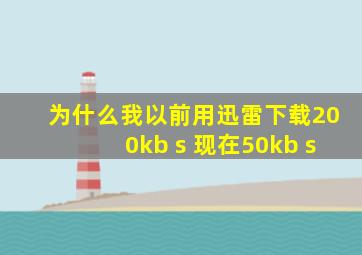 为什么我以前用迅雷下载200kb s 现在50kb s